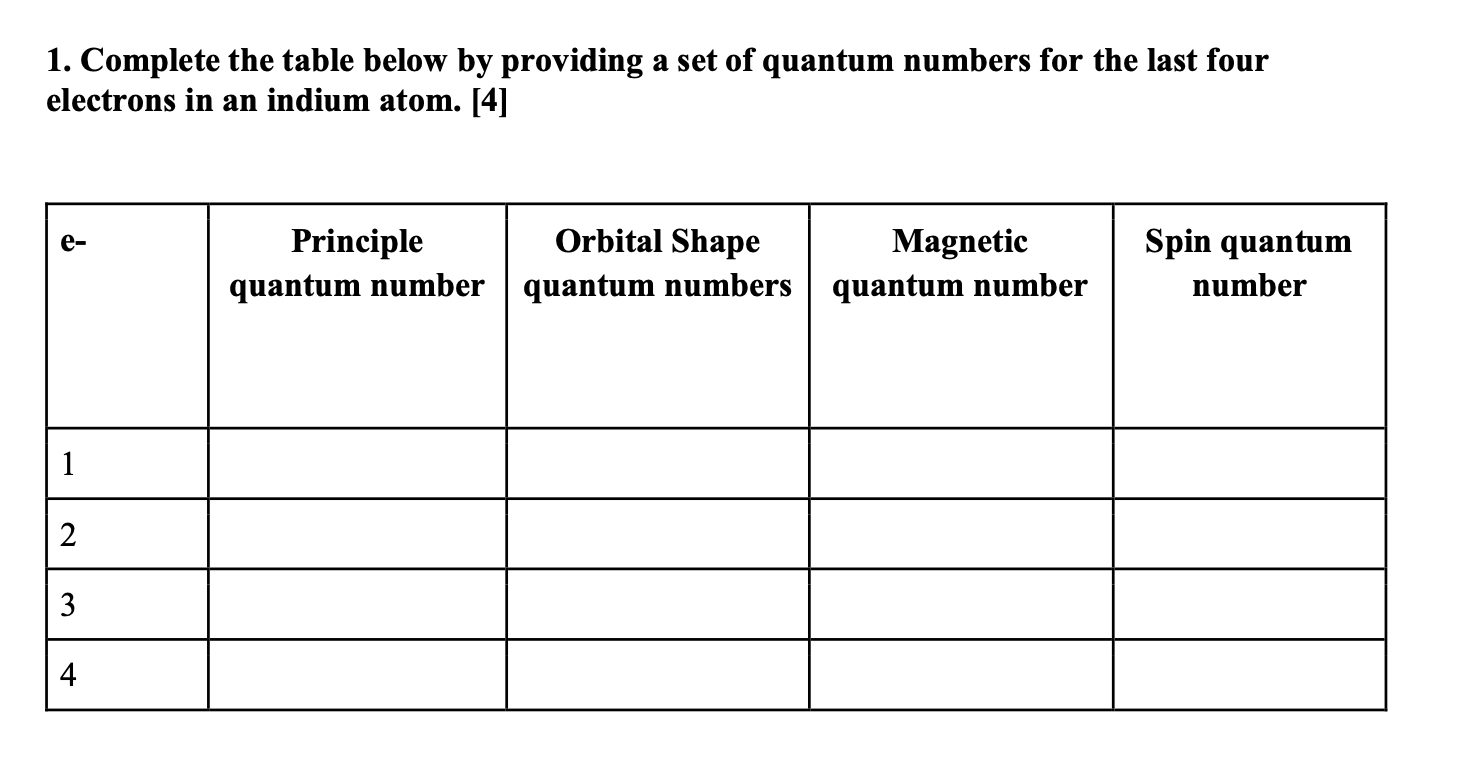 1. Complete the table below by providing a set of quantum numbers for the last four electrons in an indium atom. [4]

| e- | Principle quantum number | Orbital Shape quantum numbers | Magnetic quantum number | Spin quantum number |
|---|---|---|---|---|
| 1 | | | | |
| 2 | | | | |
| 3 | | | | |
| 4 | | | | |